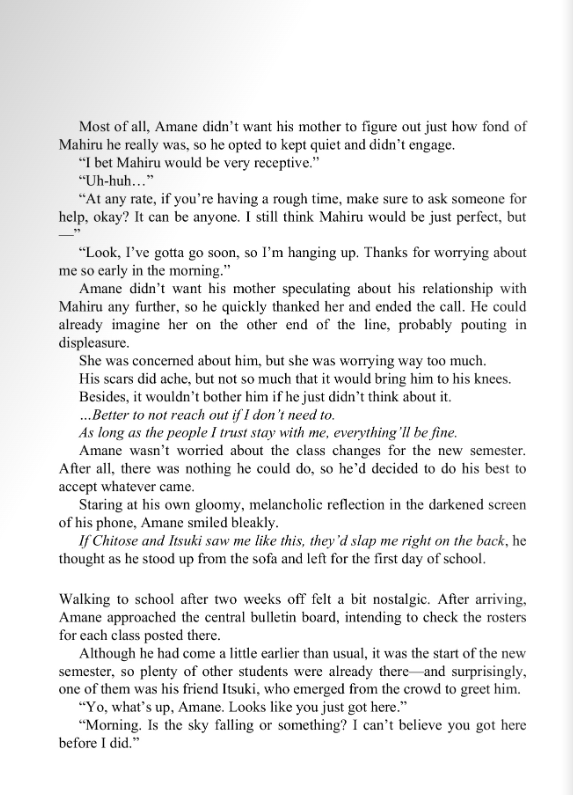 Most of all, Amane didn't want his mother to figure out just how fond of Mahiru he really was, so he opted to kept quiet and didn't engage.

"I bet Mahiru would be very receptive."

"Uh-huh…"

"At any rate, if you're having a rough time, make sure to ask someone for help, okay? It can be anyone. I still think Mahiru would be just perfect, but —"

"Look, I've gotta go soon, so I'm hanging up. Thanks for worrying about me so early in the morning."

Amane didn't want his mother speculating about his relationship with Mahiru any further, so he quickly thanked her and ended the call. He could already imagine her on the other end of the line, probably pouting in displeasure.

She was concerned about him, but she was worrying way too much.

His scars did ache, but not so much that it would bring him to his knees.

Besides, it wouldn't bother him if he just didn't think about it.

…Better to not reach out if I don't need to.

As long as the people I trust stay with me, everything'll be fine.

Amane wasn't worried about the class changes for the new semester. After all, there was nothing he could do, so he'd decided to do his best to accept whatever came.

Staring at his own gloomy, melancholic reflection in the darkened screen of his phone, Amane smiled bleakly.

If Chitose and Itsuki saw me like this, they'd slap me right on the back, he thought as he stood up from the sofa and left for the first day of school.

Walking to school after two weeks off felt a bit nostalgic. After arriving, Amane approached the central bulletin board, intending to check the rosters for each class posted there.

Although he had come a little earlier than usual, it was the start of the new semester, so plenty of other students were already there—and surprisingly, one of them was his friend Itsuki, who emerged from the crowd to greet him.

"Yo, what's up, Amane. Looks like you just got here."

"Morning. Is the sky falling or something? I can't believe you got here before I did."